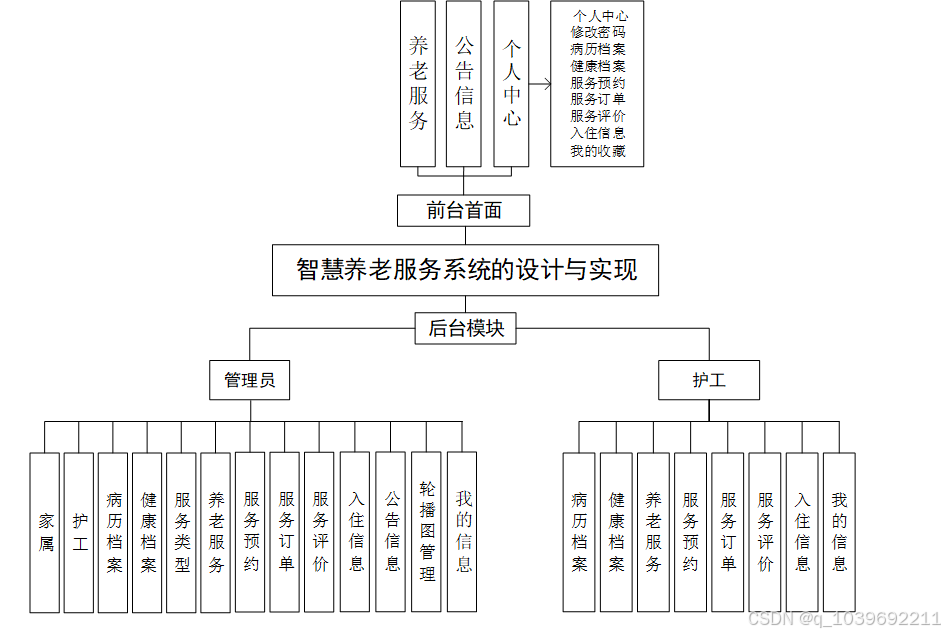 养老服务

公告信息

个人中心

个人中心
修改密码
病历档案
健康档案
服务预约
服务订单
服务评价
入住信息
我的收藏

前台首面

智慧养老服务系统的设计与实现

后台模块

管理员

护工

家属

护工

病历档案

健康档案

服务类型

养老服务

服务预约

服务订单

服务评价

入住信息

公告信息

轮播图管理

我的信息

病历档案

健康档案

养老服务

服务预约

服务订单

服务评价

入住信息

我的信息

CSDN @q_1039692211